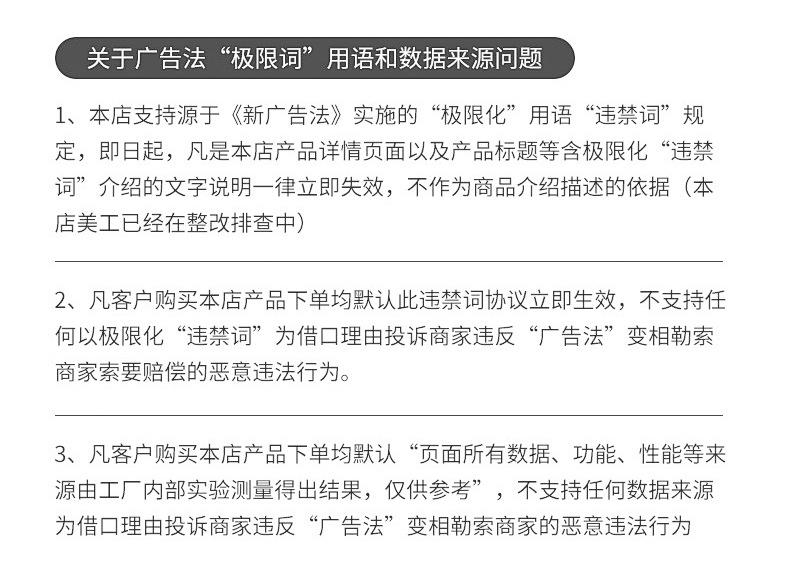 关于广告法“极限词”用语和数据来源问题

1、本店支持源于《新广告法》实施的“极限化”用语“违禁词”规定，即日起，凡是本店产品详情页面以及产品标题等含极限化“违禁词”介绍的文字说明一律立即失效，不作为商品介绍描述的依据（本店美工已经在整改排查中）

2、凡客户购买本店产品下单均默认此违禁词协议立即生效，不支持任何以极限化“违禁词”为借口理由投诉商家违反“广告法”变相勒索商家索要赔偿的恶意违法行为。

3、凡客户购买本店产品下单均默认“页面所有数据、功能、性能等来源由工厂内部实验测量得出结果，仅供参考”，不支持任何数据来源为借口理由投诉商家违反“广告法”变相勒索商家的恶意违法行为